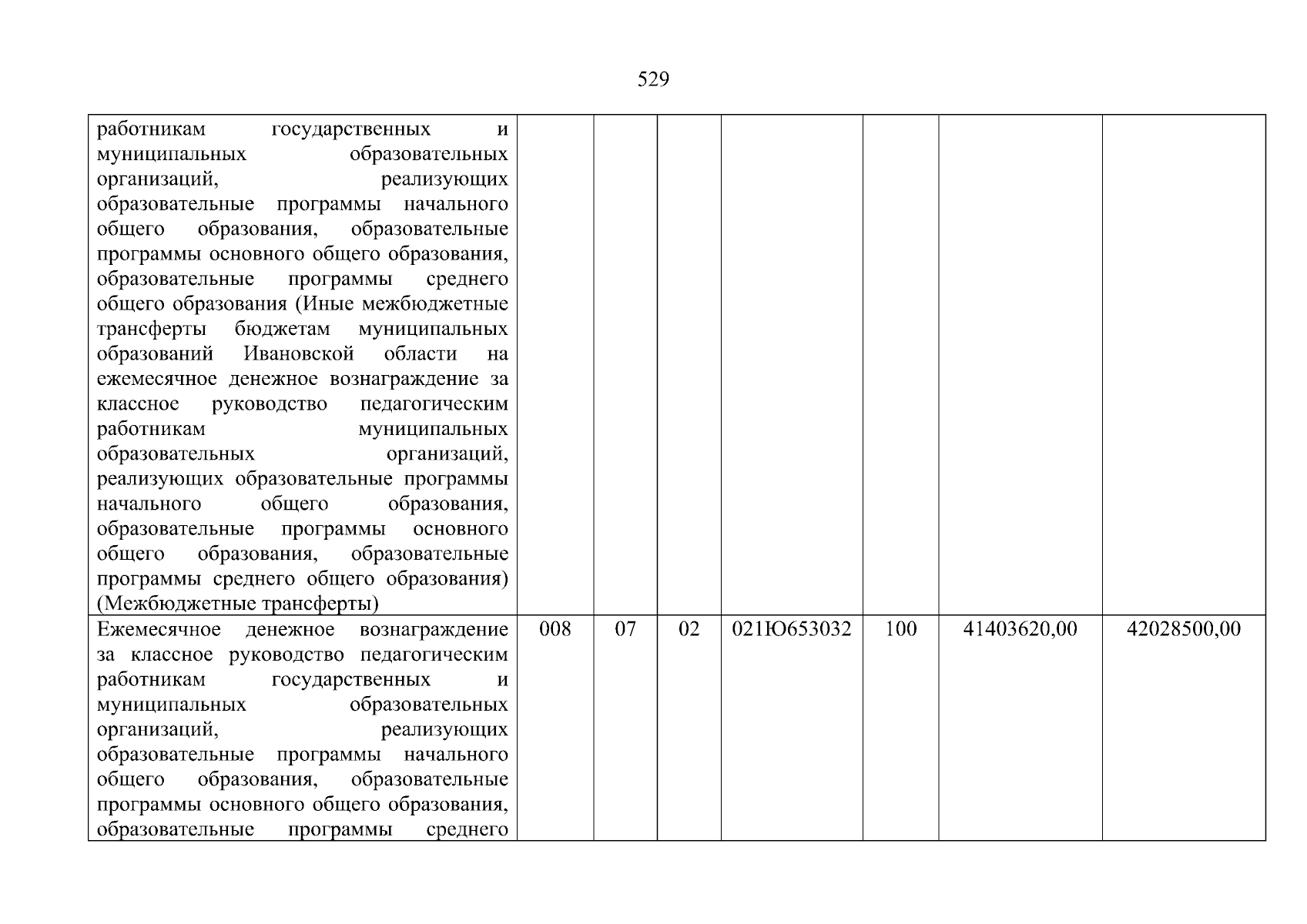 529

| | | | | | | | |
|---|---|---|---|---|---|---|---|
| работникам государственных и муниципальных образовательных организаций, реализующих образовательные программы начального общего образования, образовательные программы основного общего образования, образовательные программы среднего общего образования (Иные межбюджетные трансферты бюджетам муниципальных образований Ивановской области на ежемесячное денежное вознаграждение за классное руководство педагогическим работникам муниципальных образовательных организаций, реализующих образовательные программы начального общего образования, образовательные программы основного общего образования, образовательные программы среднего общего образования) (Межбюджетные трансферты) | | | | | | | |
| Ежемесячное денежное вознаграждение за классное руководство педагогическим работникам государственных и муниципальных образовательных организаций, реализующих образовательные программы начального общего образования, образовательные программы основного общего образования, образовательные программы среднего | 008 | 07 | 02 | 021Ю653032 | 100 | 41403620,00 | 42028500,00 |